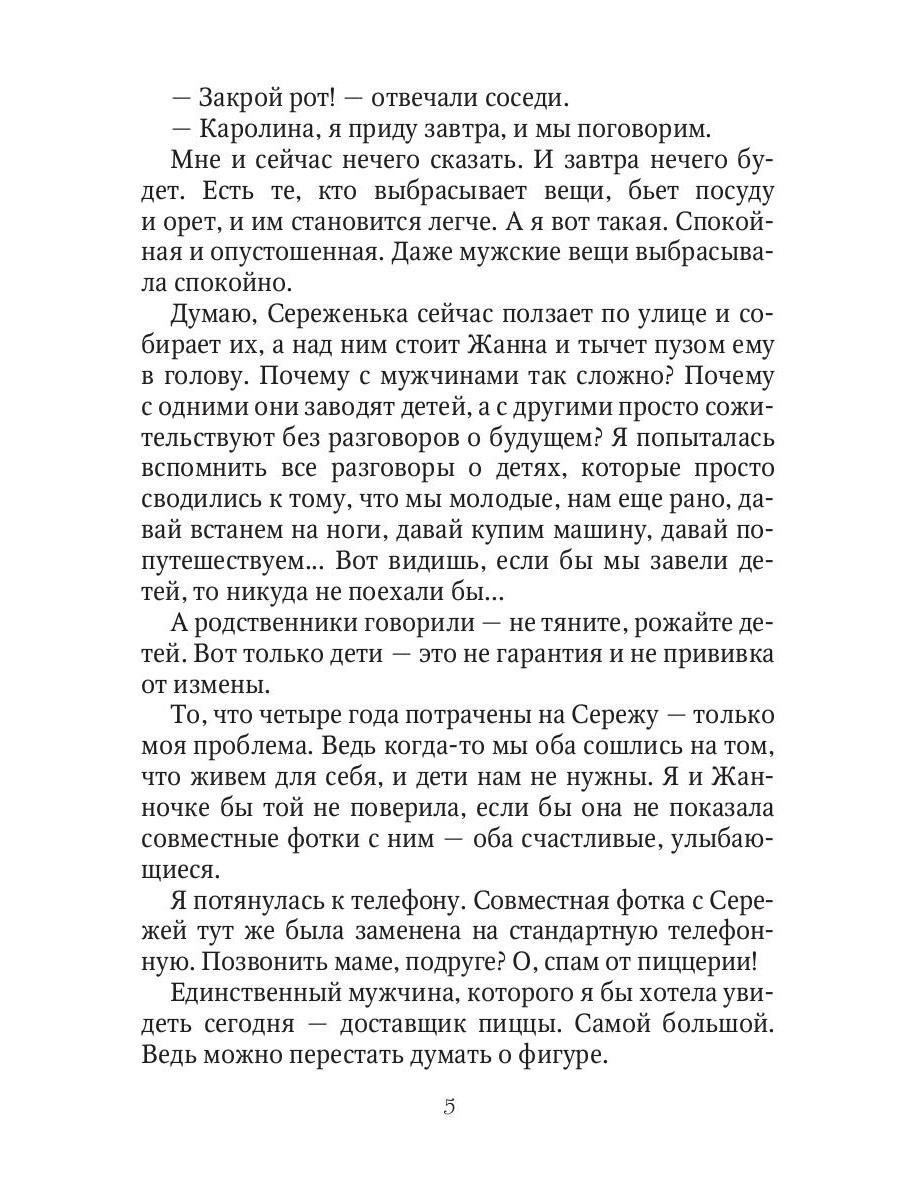 — Закрой рот! — отвечали соседи.

— Каролина, я приду завтра, и мы поговорим.

Мне и сейчас нечего сказать. И завтра нечего будет. Есть те, кто выбрасывает вещи, бьет посуду и орет, и им становится легче. А я вот такая. Спокойная и опустошенная. Даже мужские вещи выбрасывала спокойно.

Думаю, Сереженька сейчас ползает по улице и собирает их, а над ним стоит Жанна и тычет пузом ему в голову. Почему с мужчинами так сложно? Почему с одними они заводят детей, а с другими просто сожительствуют без разговоров о будущем? Я попыталась вспомнить все разговоры о детях, которые просто сводились к тому, что мы молодые, нам еще рано, давай встанем на ноги, давай купим машину, давай попутешествуем... Вот видишь, если бы мы завели детей, то никуда не поехали бы...

А родственники говорили — не тяните, рожайте детей. Вот только дети — это не гарантия и не прививка от измены.

То, что четыре года потрачены на Сережу — только моя проблема. Ведь когда-то мы оба сошлись на том, что живем для себя, и дети нам не нужны. Я и Жанночке бы той не поверила, если бы она не показала совместные фотки с ним — оба счастливые, улыбающиеся.

Я потянулась к телефону. Совместная фотка с Сережей тут же была заменена на стандартную телефонную. Позвонить маме, подруге? О, спам от пиццерии!

Единственный мужчина, которого я бы хотела увидеть сегодня — доставщик пиццы. Самой большой. Ведь можно перестать думать о фигуре.

5